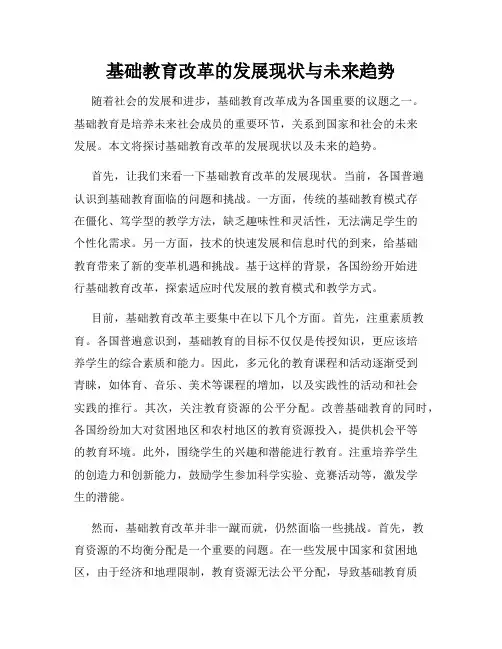 基础教育改革的发展现状与未来趋势

随着社会的发展和进步，基础教育改革成为各国重要的议题之一。基础教育是培养未来社会成员的重要环节，关系到国家和社会的未来发展。本文将探讨基础教育改革的发展现状以及未来的趋势。

首先，让我们来看一下基础教育改革的发展现状。当前，各国普遍认识到基础教育面临的问题和挑战。一方面，传统的基础教育模式存在僵化、笃学型的教学方法，缺乏趣味性和灵活性，无法满足学生的个性化需求。另一方面，技术的快速发展和信息时代的到来，给基础教育带来了新的变革机遇和挑战。基于这样的背景，各国纷纷开始进行基础教育改革，探索适应时代发展的教育模式和教学方式。

目前，基础教育改革主要集中在以下几个方面。首先，注重素质教育。各国普遍意识到，基础教育的目标不仅仅是传授知识，更应该培养学生的综合素质和能力。因此，多元化的教育课程和活动逐渐受到青睐，如体育、音乐、美术等课程的增加，以及实践性的活动和社会实践的推行。其次，关注教育资源的公平分配。改善基础教育的同时，各国纷纷加大对贫困地区和农村地区的教育资源投入，提供机会平等的教育环境。此外，围绕学生的兴趣和潜能进行教育。注重培养学生的创造力和创新能力，鼓励学生参加科学实验、竞赛活动等，激发学生的潜能。

然而，基础教育改革并非一蹴而就，仍然面临一些挑战。首先，教育资源的不均衡分配是一个重要的问题。在一些发展中国家和贫困地区，由于经济和地理限制，教育资源无法公平分配，导致基础教育质